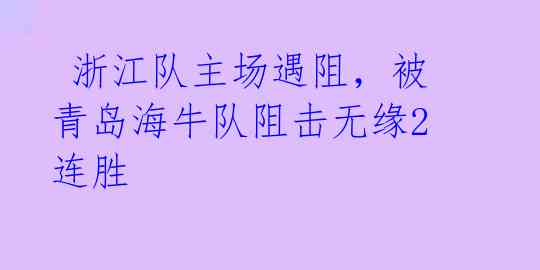 浙江队主场遇阻，被青岛海牛队阻击无缘2连胜